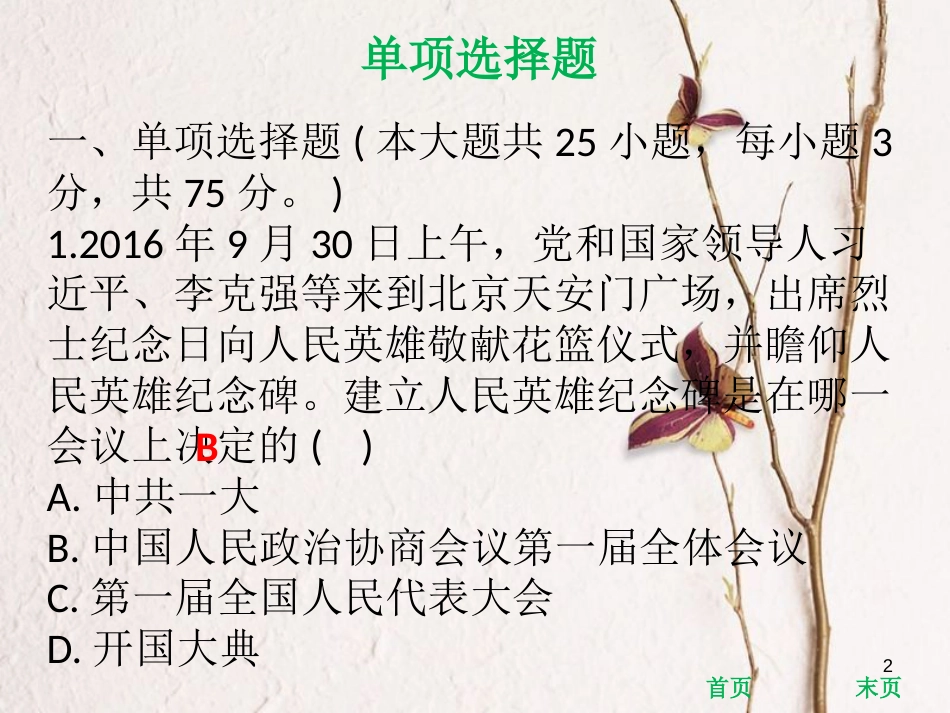 单项选择题

一、单项选择题 ( 本大题共 25 小题，每小题 3 分，共 75 分。 )

1.2016 年 9 月 30 日上午，党和国家领导人习近平、李克强等来到北京天安门广场，出席烈士纪念日向人民英雄敬献花篮仪式，并瞻仰人民英雄纪念碑。建立人民英雄纪念碑是在哪一会议上决定的 ( )
B
A. 中共一大
B. 中国人民政治协商会议第一届全体会议
C. 第一届全国人民代表大会
D. 开国大典

2

首页 末页